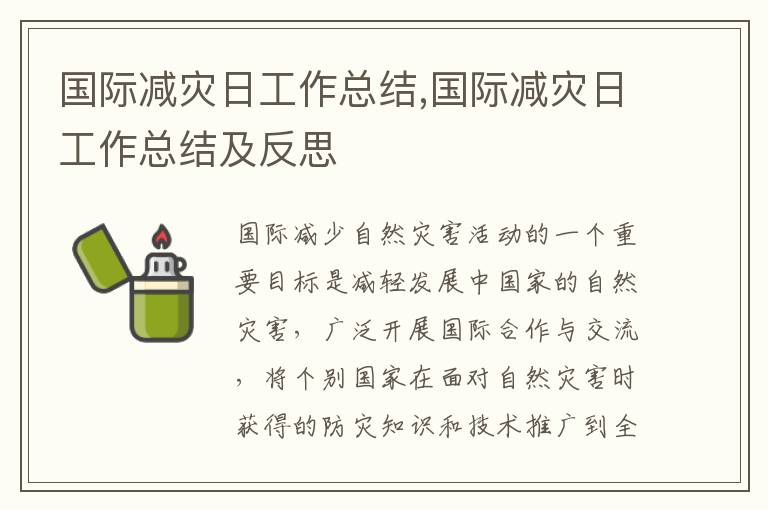 国际减灾日工作总结,国际减灾日工作总结及反思

国际减少自然灾害活动的一个重要目标是减轻发展中国家的自然灾害，广泛开展国际合作与交流，将个别国家在面对自然灾害时获得的防灾知识和技术推广到全